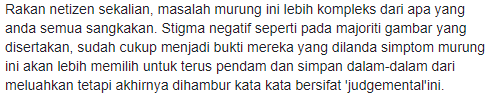 Rakan netizen sekalian, masalah murung ini lebih kompleks dari apa yang anda semua sangkakan. Stigma negatif seperti pada majoriti gambar yang disertakan, sudah cukup menjadi bukti mereka yang dilanda simptom murung ini akan lebih memilih untuk terus pendam dan simpan dalam-dalam dari meluahkan tetapi akhirnya dihambur kata kata bersifat 'judgemental'ini.